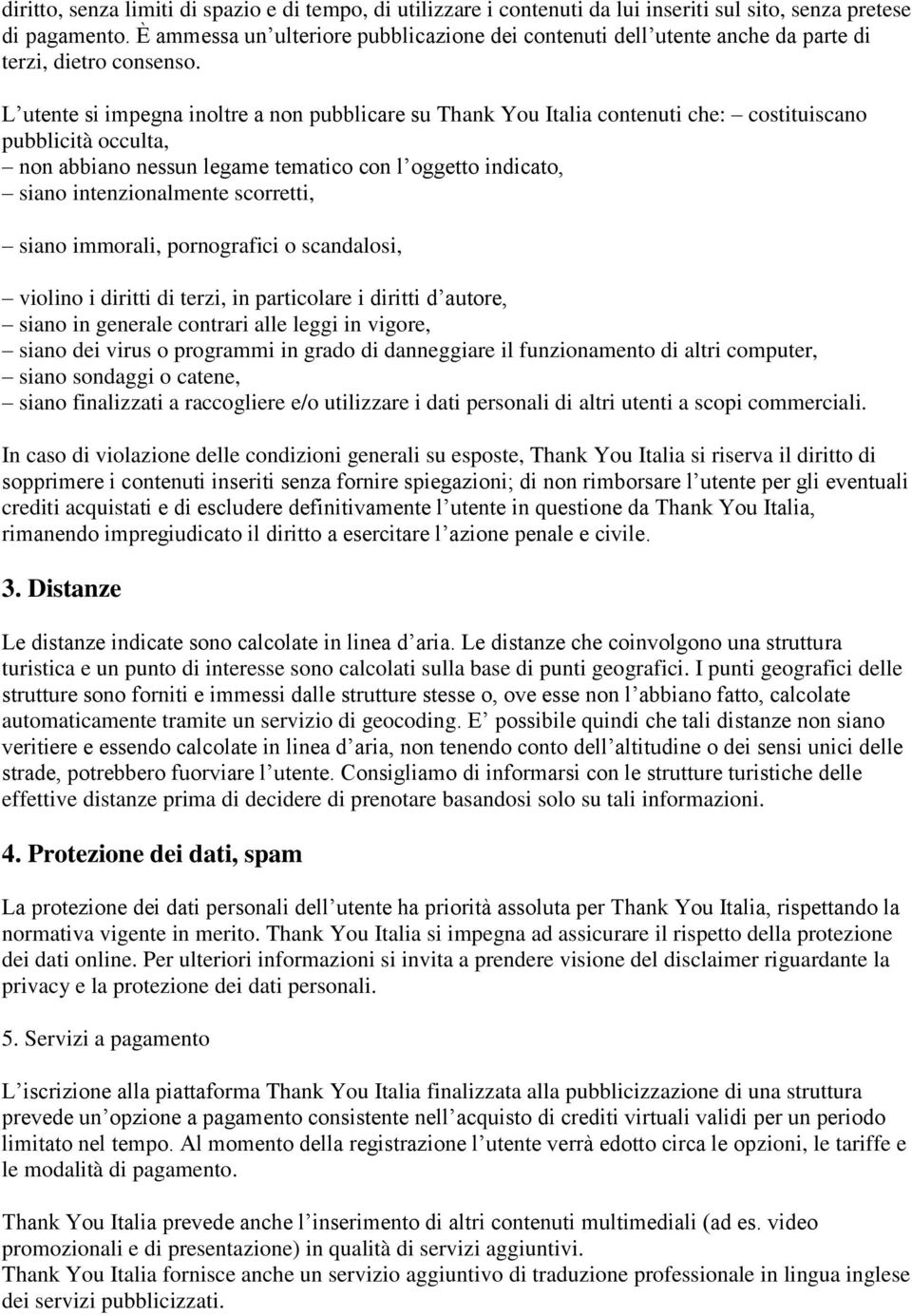 diritto, senza limiti di spazio e di tempo, di utilizzare i contenuti da lui inseriti sul sito, senza pretese di pagamento. È ammessa un ulteriore pubblicazione dei contenuti dell utente anche da parte di terzi, dietro consenso.

L utente si impegna inoltre a non pubblicare su Thank You Italia contenuti che: – costituiscano pubblicità occulta,
– non abbiano nessun legame tematico con l oggetto indicato,
– siano intenzionalmente scorretti,

– siano immorali, pornografici o scandalosi,

– violino i diritti di terzi, in particolare i diritti d autore,
– siano in generale contrari alle leggi in vigore,
– siano dei virus o programmi in grado di danneggiare il funzionamento di altri computer,
– siano sondaggi o catene,
– siano finalizzati a raccogliere e/o utilizzare i dati personali di altri utenti a scopi commerciali.

In caso di violazione delle condizioni generali su esposte, Thank You Italia si riserva il diritto di sopprimere i contenuti inseriti senza fornire spiegazioni; di non rimborsare l utente per gli eventuali crediti acquistati e di escludere definitivamente l utente in questione da Thank You Italia, rimanendo impregiudicato il diritto a esercitare l azione penale e civile.

3. Distanze

Le distanze indicate sono calcolate in linea d aria. Le distanze che coinvolgono una struttura turistica e un punto di interesse sono calcolati sulla base di punti geografici. I punti geografici delle strutture sono forniti e immessi dalle strutture stesse o, ove esse non l abbiano fatto, calcolate automaticamente tramite un servizio di geocoding. E possibile quindi che tali distanze non siano veritiere e essendo calcolate in linea d aria, non tenendo conto dell altitudine o dei sensi unici delle strade, potrebbero fuorviare l utente. Consigliamo di informarsi con le strutture turistiche delle effettive distanze prima di decidere di prenotare basandosi solo su tali informazioni.

4. Protezione dei dati, spam

La protezione dei dati personali dell utente ha priorità assoluta per Thank You Italia, rispettando la normativa vigente in merito. Thank You Italia si impegna ad assicurare il rispetto della protezione dei dati online. Per ulteriori informazioni si invita a prendere visione del disclaimer riguardante la privacy e la protezione dei dati personali.

5. Servizi a pagamento

L iscrizione alla piattaforma Thank You Italia finalizzata alla pubblicizzazione di una struttura prevede un opzione a pagamento consistente nell acquisto di crediti virtuali validi per un periodo limitato nel tempo. Al momento della registrazione l utente verrà edotto circa le opzioni, le tariffe e le modalità di pagamento.

Thank You Italia prevede anche l inserimento di altri contenuti multimediali (ad es. video promozionali e di presentazione) in qualità di servizi aggiuntivi.
Thank You Italia fornisce anche un servizio aggiuntivo di traduzione professionale in lingua inglese dei servizi pubblicizzati.